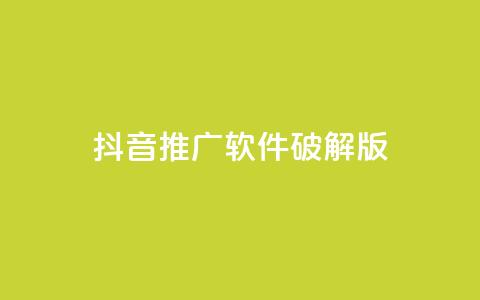 抖音推广软件破解版